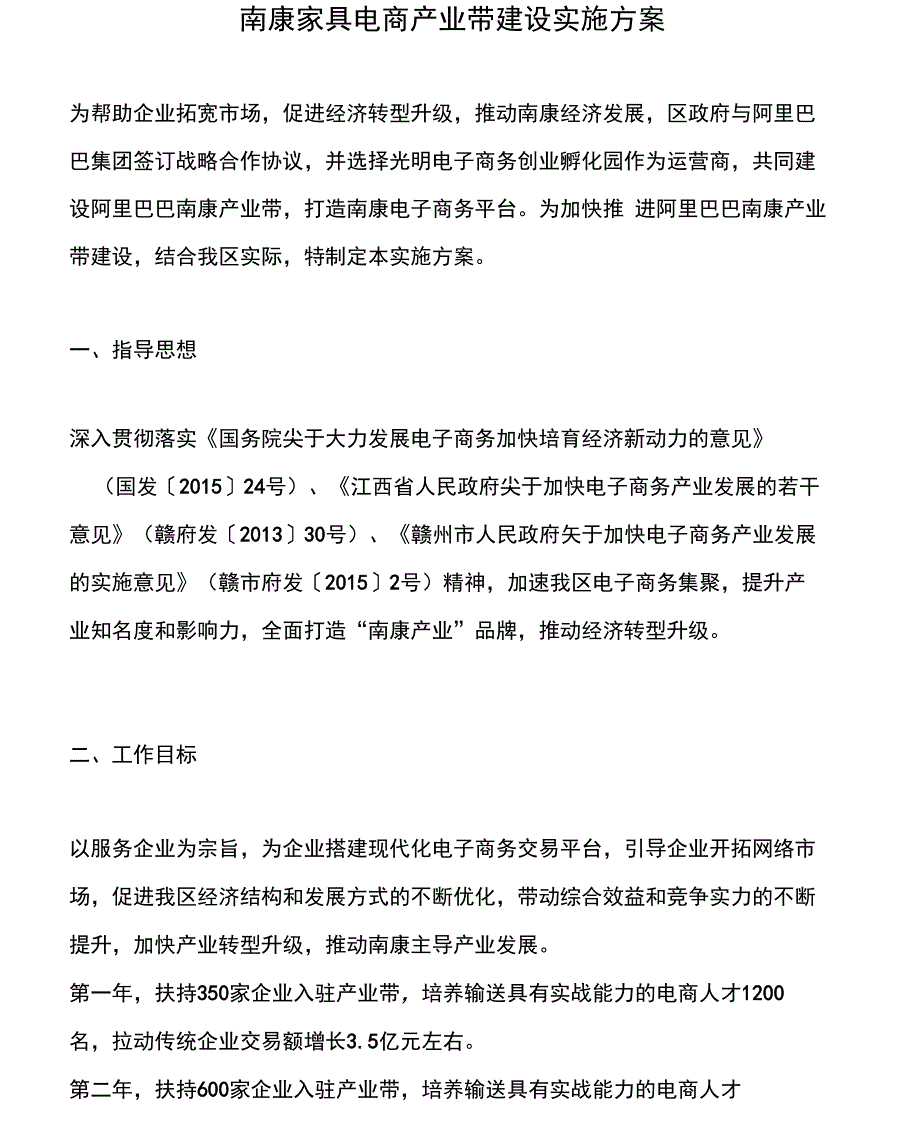 南康家具电商产业带建设实施方案

为帮助企业拓宽市场，促进经济转型升级，推动南康经济发展，区政府与阿里巴巴集团签订战略合作协议，并选择光明电子商务创业孵化园作为运营商，共同建设阿里巴巴南康产业带，打造南康电子商务平台。为加快推 进阿里巴巴南康产业带建设，结合我区实际，特制定本实施方案。

一、指导思想

深入贯彻落实《国务院尖于大力发展电子商务加快培育经济新动力的意见》（国发〔2015〕24号）、《江西省人民政府尖于加快电子商务产业发展的若干意见》（赣府发〔2013〕30号）、《赣州市人民政府矢于加快电子商务产业发展的实施意见》（赣市府发〔2015〕2号）精神，加速我区电子商务集聚，提升产业知名度和影响力，全面打造“南康产业”品牌，推动经济转型升级。

二、工作目标

以服务企业为宗旨，为企业搭建现代化电子商务交易平台，引导企业开拓网络市场，促进我区经济结构和发展方式的不断优化，带动综合效益和竞争实力的不断提升，加快产业转型升级，推动南康主导产业发展。

第一年，扶持350家企业入驻产业带，培养输送具有实战能力的电商人才1200名，拉动传统企业交易额增长3.5亿元左右。

第二年，扶持600家企业入驻产业带，培养输送具有实战能力的电商人才